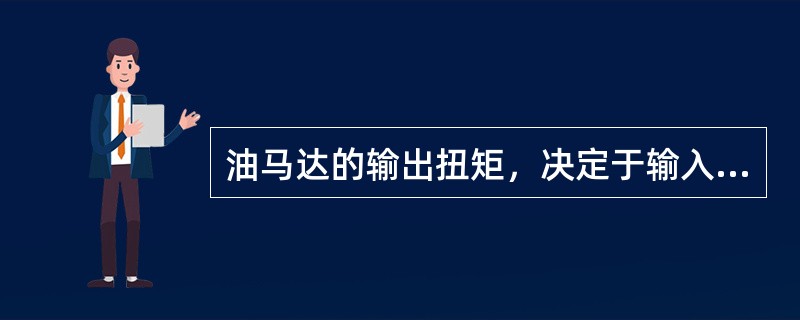 油马达的输出扭矩，决定于输入...